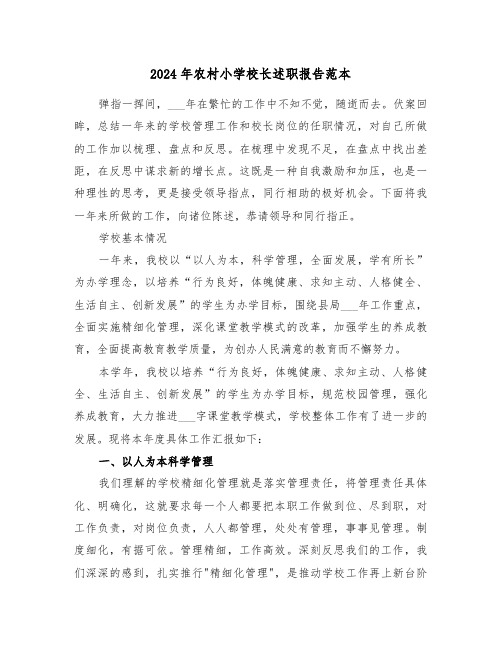 2024年农村小学校长述职报告范本

弹指一挥间，___年在繁忙的工作中不知不觉，随逝而去。伏案回眸，总结一年来的学校管理工作和校长岗位的任职情况，对自己所做的工作加以梳理、盘点和反思。在梳理中发现不足，在盘点中找出差距，在反思中谋求新的增长点。这既是一种自我激励和加压，也是一种理性的思考，更是接受领导指点，同行相助的极好机会。下面将我一年来所做的工作，向诸位陈述，恭请领导和同行指正。

学校基本情况

一年来，我校以“以人为本，科学管理，全面发展，学有所长”为办学理念，以培养“行为良好，体魄健康、求知主动、人格健全、生活自主、创新发展”的学生为办学目标，围绕县局___年工作重点，全面实施精细化管理，深化课堂教学模式的改革，加强学生的养成教育，全面提高教育教学质量，为创办人民满意的教育而不懈努力。

本学年，我校以培养“行为良好，体魄健康、求知主动、人格健全、生活自主、创新发展”的学生为办学目标，规范校园管理，强化养成教育，大力推进___字课堂教学模式，学校整体工作有了进一步的发展。现将本年度具体工作汇报如下：

一、以人为本科学管理

我们理解的学校精细化管理就是落实管理责任，将管理责任具体化、明确化，这就要求每一个人都要把本职工作做到位、尽到职，对工作负责，对岗位负责，人人都管理，处处有管理，事事见管理。制度细化，有据可依。管理精细，工作高效。深刻反思我们的工作，我们深深的感到，扎实推行"精细化管理"，是推动学校工作再上新台阶